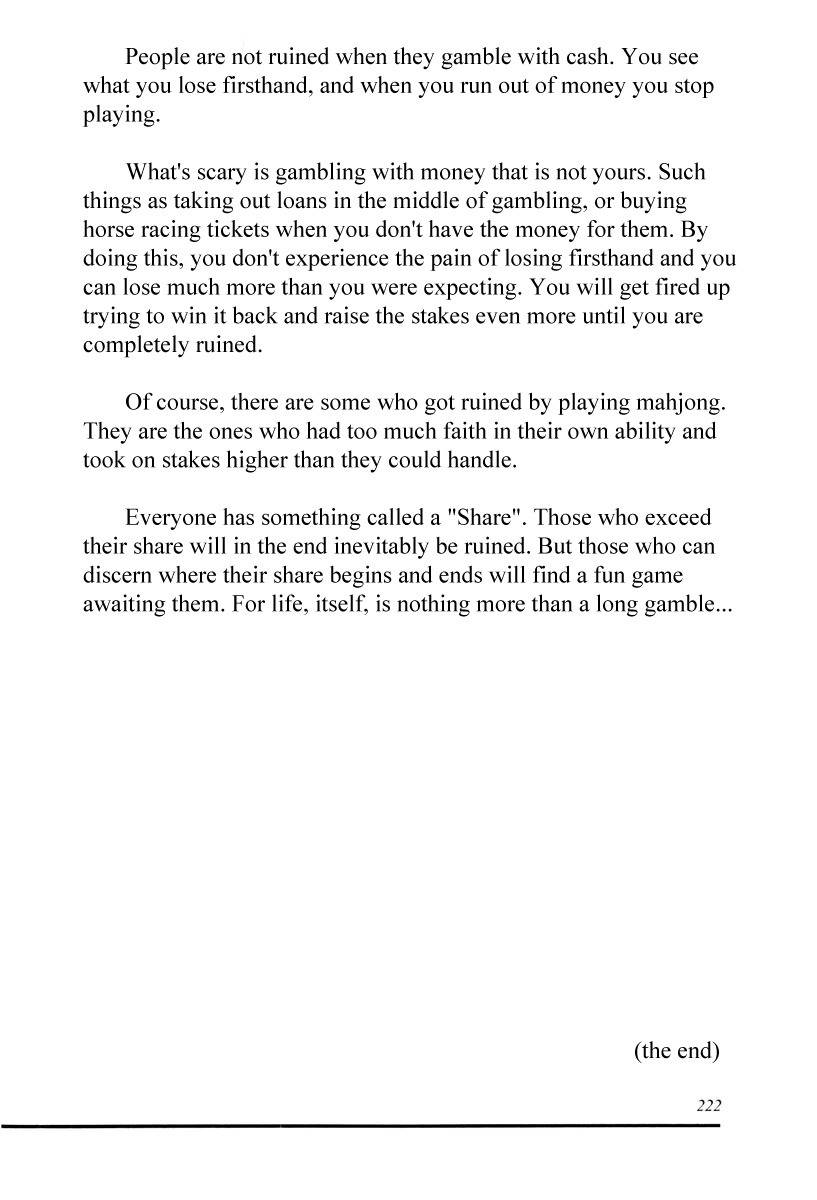 People are not ruined when they gamble with cash. You see what you lose firsthand, and when you run out of money you stop playing.

What's scary is gambling with money that is not yours. Such things as taking out loans in the middle of gambling, or buying horse racing tickets when you don't have the money for them. By doing this, you don't experience the pain of losing firsthand and you can lose much more than you were expecting. You will get fired up trying to win it back and raise the stakes even more until you are completely ruined.

Of course, there are some who got ruined by playing mahjong. They are the ones who had too much faith in their own ability and took on stakes higher than they could handle.

Everyone has something called a "Share". Those who exceed their share will in the end inevitably be ruined. But those who can discern where their share begins and ends will find a fun game awaiting them. For life, itself, is nothing more than a long gamble...

(the end)

222